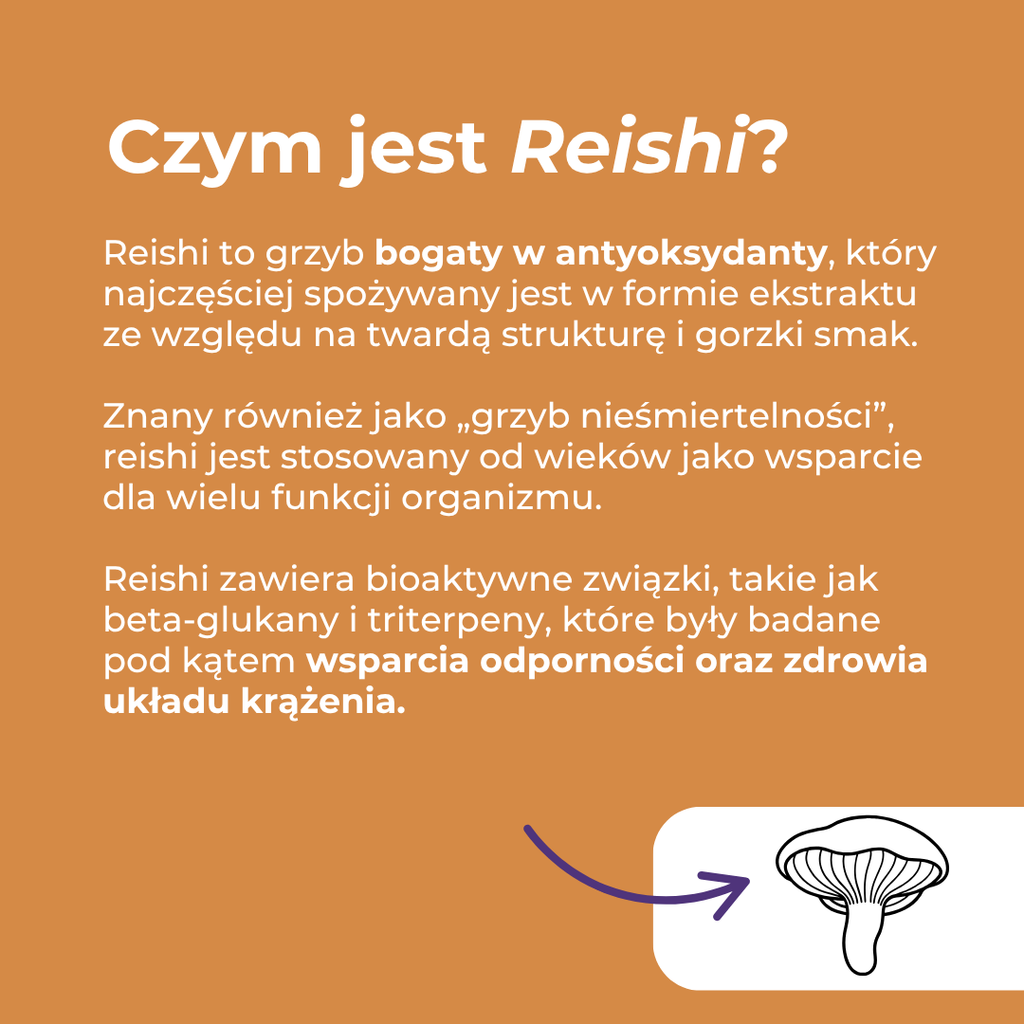 Czym jest Reishi?

Reishi to grzyb bogaty w antyoksydanty, który najczęściej spożywany jest w formie ekstraktu ze względu na twardą strukturę i gorzki smak.

Znany również jako „grzyb nieśmiertelności”, reishi jest stosowany od wieków jako wsparcie dla wielu funkcji organizmu.

Reishi zawiera bioaktywne związki, takie jak beta-glukany i triterpeny, które były badane pod kątem wsparcia odporności oraz zdrowia układu krążenia.